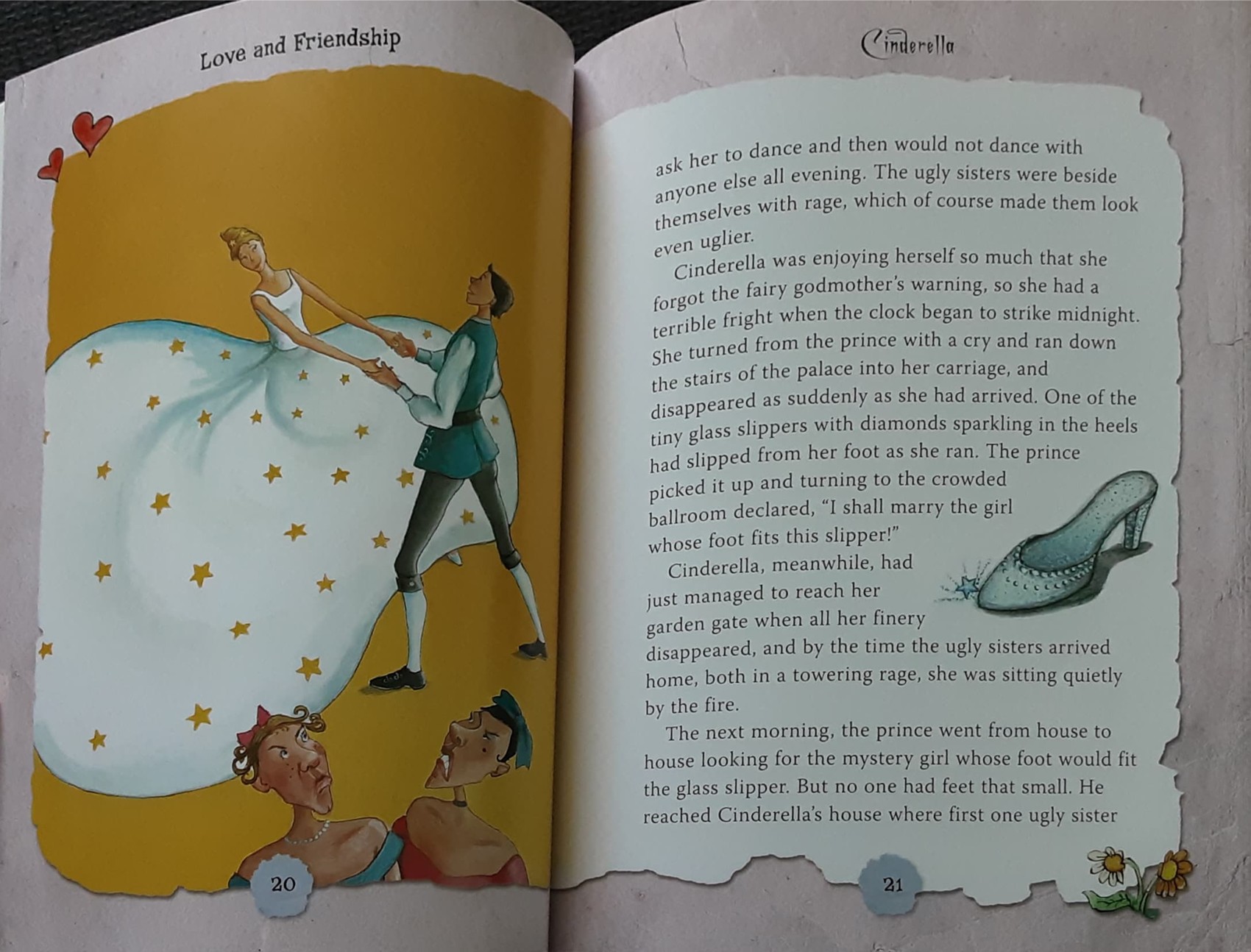 Love and Friendship

20

Cinderella

ask her to dance and then would not dance with anyone else all evening. The ugly sisters were beside themselves with rage, which of course made them look even uglier.

Cinderella was enjoying herself so much that she forgot the fairy godmother's warning, so she had a terrible fright when the clock began to strike midnight. She turned from the prince with a cry and ran down the stairs of the palace into her carriage, and disappeared as suddenly as she had arrived. One of the tiny glass slippers with diamonds sparkling in the heels had slipped from her foot as she ran. The prince picked it up and turning to the crowded ballroom declared, "I shall marry the girl whose foot fits this slipper!"

Cinderella, meanwhile, had just managed to reach her garden gate when all her finery disappeared, and by the time the ugly sisters arrived home, both in a towering rage, she was sitting quietly by the fire.

The next morning, the prince went from house to house looking for the mystery girl whose foot would fit the glass slipper. But no one had feet that small. He reached Cinderella's house where first one ugly sister

21